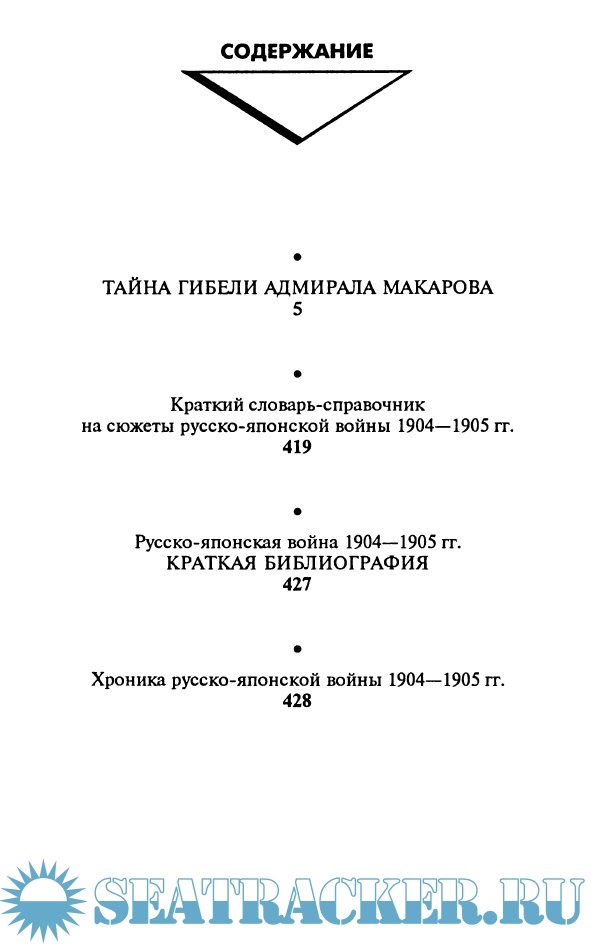 СОДЕРЖАНИЕ

•

ТАЙНА ГИБЕЛИ АДМИРАЛА МАКАРОВА
5

•

Краткий словарь-справочник
на сюжеты русско-японской войны 1904—1905 гг.
419

•

Русско-японская война 1904—1905 гг.
КРАТКАЯ БИБЛИОГРАФИЯ
427

•

Хроника русско-японской войны 1904—1905 гг.
428

SEATRACKER.RU